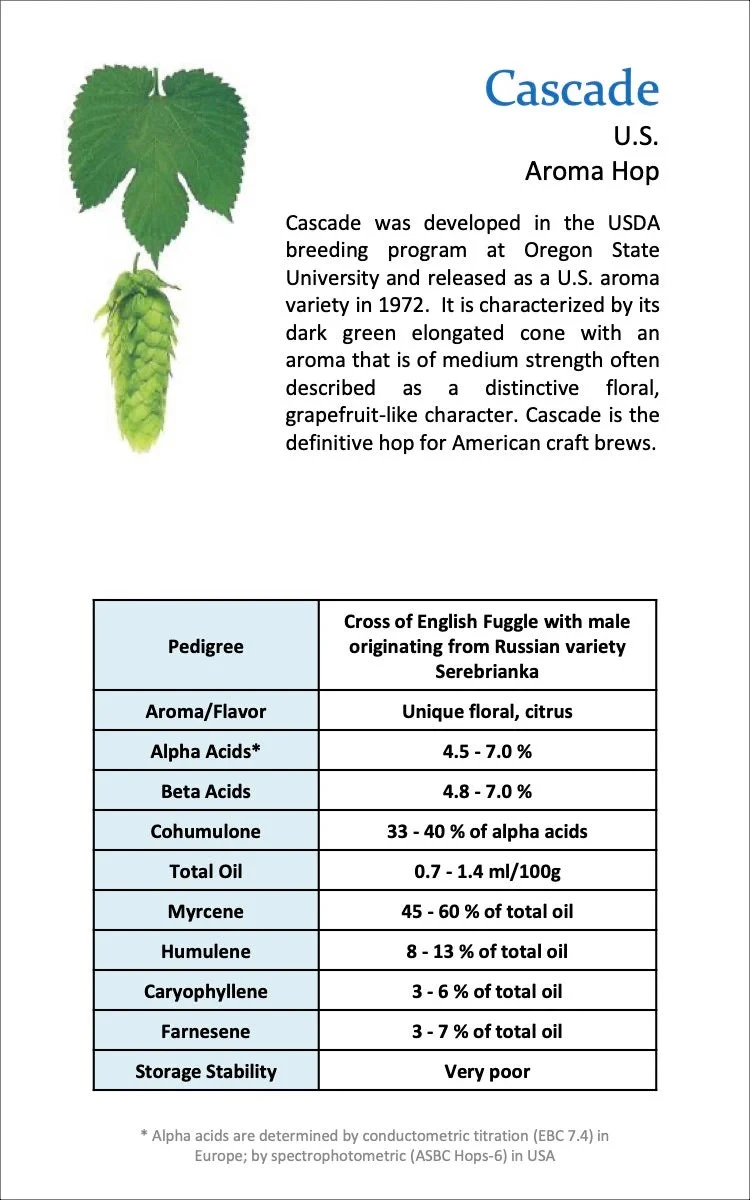 Cascade

U.S.
Aroma Hop

Cascade was developed in the USDA breeding program at Oregon State University and released as a U.S. aroma variety in 1972. It is characterized by its dark green elongated cone with an aroma that is of medium strength often described as a distinctive floral, grapefruit-like character. Cascade is the definitive hop for American craft brews.

| Pedigree | Cross of English Fuggle with male originating from Russian variety Serebrianka |
|---|---|
| Aroma/Flavor | Unique floral, citrus |
| Alpha Acids* | 4.5 - 7.0 % |
| Beta Acids | 4.8 - 7.0 % |
| Cohumulone | 33 - 40 % of alpha acids |
| Total Oil | 0.7 - 1.4 ml/100g |
| Myrcene | 45 - 60 % of total oil |
| Humulene | 8 - 13 % of total oil |
| Caryophyllene | 3 - 6 % of total oil |
| Farnesene | 3 - 7 % of total oil |
| Storage Stability | Very poor |

* Alpha acids are determined by conductometric titration (EBC 7.4) in Europe; by spectrophotometric (ASBC Hops-6) in USA